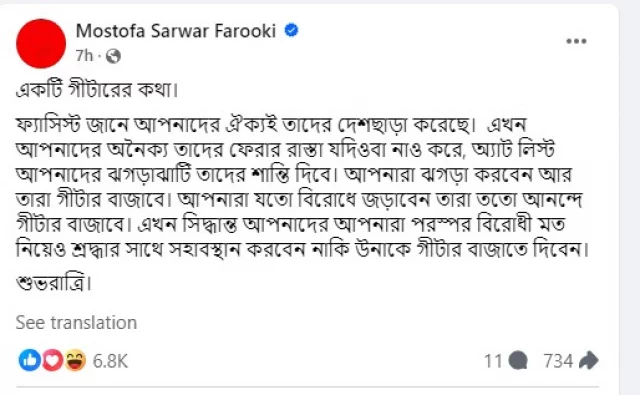 Mostofa Sarwar Farooki
7h ·

...

একটি গীটারের কথা।

ফ্যাসিস্ট জানে আপনাদের ঐক্যই তাদের দেশছাড়া করেছে। এখন আপনাদের অনৈক্য তাদের ফেরার রাস্তা যদিওবা নাও করে, অ্যাট লিস্ট আপনাদের ঝগড়াঝাটি তাদের শান্তি দিবে। আপনারা ঝগড়া করবেন আর তারা গীটার বাজাবে। আপনারা যতো বিরোধে জড়াবেন তারা ততো আনন্দে গীটার বাজাবে। এখন সিদ্ধান্ত আপনাদের আপনারা পরস্পর বিরোধী মত নিয়েও শ্রদ্ধার সাথে সহাবস্থান করবেন নাকি উনাকে গীটার বাজাতে দিবেন।

শুভরাত্রি।

See translation

6.8K

11

734